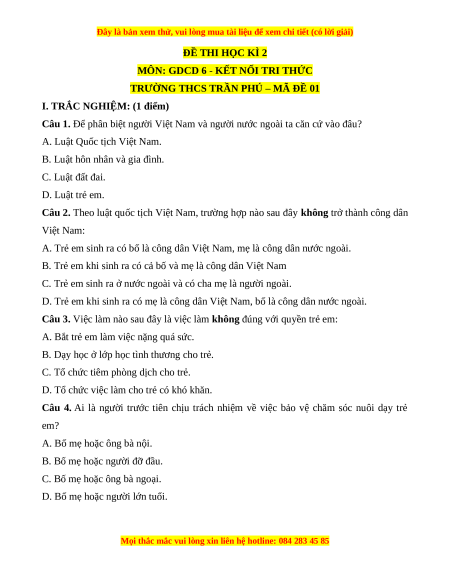 Đây là bản xem thử, vui lòng mua tài liệu để xem chi tiết (có lời giải)

ĐỀ THI HỌC KÌ 2

MÔN: GDCD 6 - KẾT NỐI TRI THỨC

TRƯỜNG THCS TRẦN PHÚ – MÃ ĐỀ 01

I. TRẮC NGHIỆM: (1 điểm)

Câu 1. Để phân biệt người Việt Nam và người nước ngoài ta căn cứ vào đâu?

A. Luật Quốc tịch Việt Nam.

B. Luật hôn nhân và gia đình.

C. Luật đất đai.

D. Luật trẻ em.

Câu 2. Theo luật quốc tịch Việt Nam, trường hợp nào sau đây không trở thành công dân Việt Nam:

A. Trẻ em sinh ra có bố là công dân Việt Nam, mẹ là công dân nước ngoài.

B. Trẻ em khi sinh ra có cả bố và mẹ là công dân Việt Nam

C. Trẻ em sinh ra ở nước ngoài và có cha mẹ là người ngoài.

D. Trẻ em khi sinh ra có mẹ là công dân Việt Nam, bố là công dân nước ngoài.

Câu 3. Việc làm nào sau đây là việc làm không đúng với quyền trẻ em:

A. Bắt trẻ em làm việc nặng quá sức.

B. Dạy học ở lớp học tình thương cho trẻ.

C. Tổ chức tiêm phòng dịch cho trẻ.

D. Tổ chức việc làm cho trẻ có khó khăn.

Câu 4. Ai là người trước tiên chịu trách nhiệm về việc bảo vệ chăm sóc nuôi dạy trẻ em?

A. Bố mẹ hoặc ông bà nội.

B. Bố mẹ hoặc người đỡ đầu.

C. Bố mẹ hoặc ông bà ngoại.

D. Bố mẹ hoặc người lớn tuổi.

Mọi thắc mắc vui lòng xin liên hệ hotline: 084 283 45 85